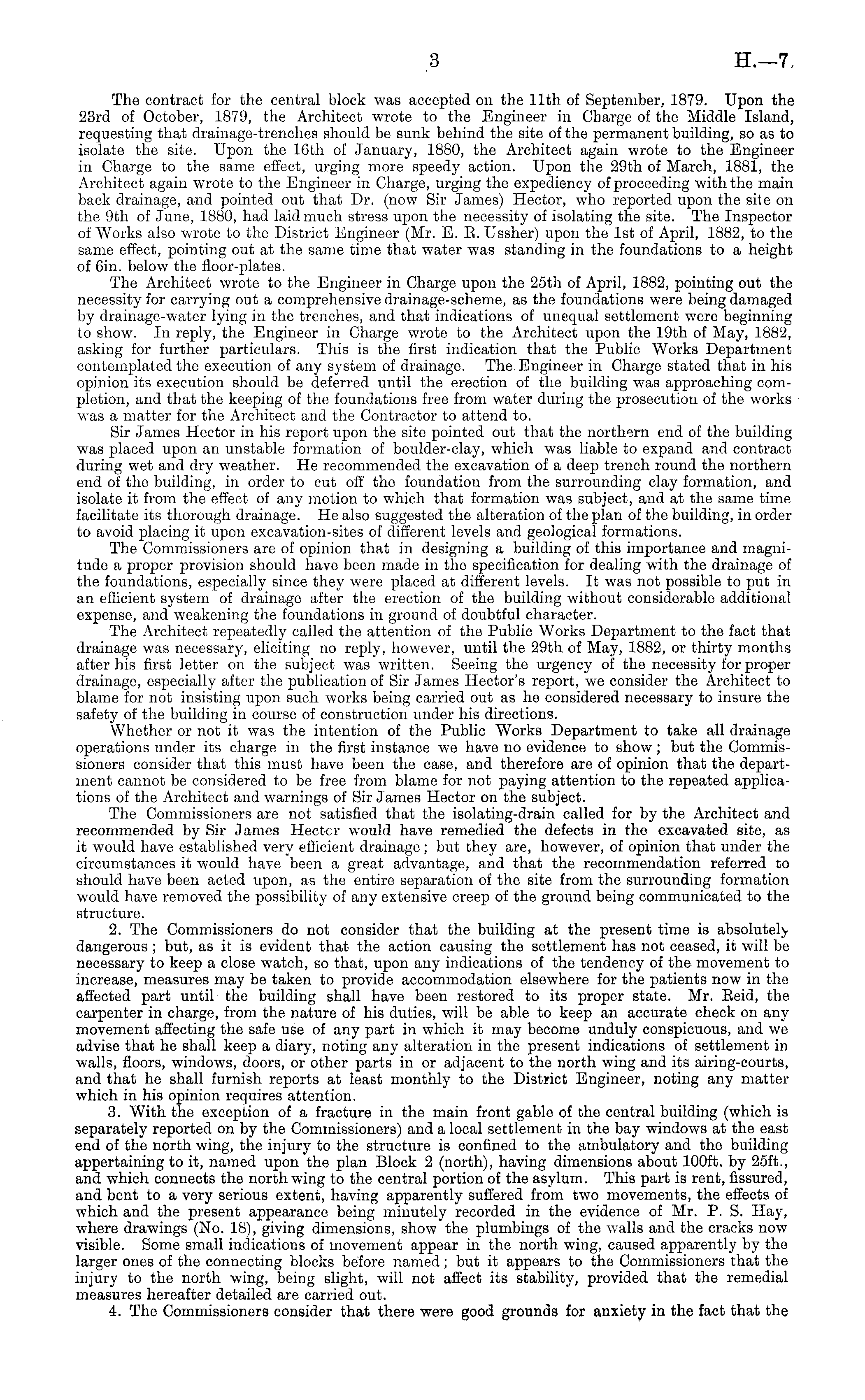 3 H.—7.

The contract for the central block was accepted on the 11th of September, 1879. Upon the 23rd of October, 1879, the Architect wrote to the Engineer in Charge of the Middle Island, requesting that drainage-trenches should be sunk behind the site of the permanent building, so as to isolate the site. Upon the 16th of January, 1880, the Architect again wrote to the Engineer in Charge to the same effect, urging more speedy action. Upon the 29th of March, 1881, the Architect again wrote to the Engineer in Charge, urging the expediency of proceeding with the main back drainage, and pointed out that Dr. (now Sir James) Hector, who reported upon the site on the 9th of June, 1880, had laid much stress upon the necessity of isolating the site. The Inspector of Works also wrote to the District Engineer (Mr. E. R. Ussher) upon the 1st of April, 1882, to the same effect, pointing out at the same time that water was standing in the foundations to a height of 6in. below the floor-plates.

The Architect wrote to the Engineer in Charge upon the 25th of April, 1882, pointing out the necessity for carrying out a comprehensive drainage-scheme, as the foundations were being damaged by drainage-water lying in the trenches, and that indications of unequal settlement were beginning to show. In reply, the Engineer in Charge wrote to the Architect upon the 19th of May, 1882, asking for further particulars. This is the first indication that the Public Works Department contemplated the execution of any system of drainage. The Engineer in Charge stated that in his opinion its execution should be deferred until the erection of the building was approaching completion, and that the keeping of the foundations free from water during the prosecution of the works was a matter for the Architect and the Contractor to attend to.

Sir James Hector in his report upon the site pointed out that the northern end of the building was placed upon an unstable formation of boulder-clay, which was liable to expand and contract during wet and dry weather. He recommended the excavation of a deep trench round the northern end of the building, in order to cut off the foundation from the surrounding clay formation, and isolate it from the effect of any motion to which that formation was subject, and at the same time facilitate its thorough drainage. He also suggested the alteration of the plan of the building, in order to avoid placing it upon excavation-sites of different levels and geological formations.

The Commissioners are of opinion that in designing a building of this importance and magnitude a proper provision should have been made in the specification for dealing with the drainage of the foundations, especially since they were placed at different levels. It was not possible to put in an efficient system of drainage after the erection of the building without considerable additional expense, and weakening the foundations in ground of doubtful character.

The Architect repeatedly called the attention of the Public Works Department to the fact that drainage was necessary, eliciting no reply, however, until the 29th of May, 1882, or thirty months after his first letter on the subject was written. Seeing the urgency of the necessity for proper drainage, especially after the publication of Sir James Hector's report, we consider the Architect to blame for not insisting upon such works being carried out as he considered necessary to insure the safety of the building in course of construction under his directions.

Whether or not it was the intention of the Public Works Department to take all drainage operations under its charge in the first instance we have no evidence to show; but the Commissioners consider that this must have been the case, and therefore are of opinion that the department cannot be considered to be free from blame for not paying attention to the repeated applications of the Architect and warnings of Sir James Hector on the subject.

The Commissioners are not satisfied that the isolating-drain called for by the Architect and recommended by Sir James Hector would have remedied the defects in the excavated site, as it would have established very efficient drainage; but they are, however, of opinion that under the circumstances it would have been a great advantage, and that the recommendation referred to should have been acted upon, as the entire separation of the site from the surrounding formation would have removed the possibility of any extensive creep of the ground being communicated to the structure.

2. The Commissioners do not consider that the building at the present time is absolutely dangerous; but, as it is evident that the action causing the settlement has not ceased, it will be necessary to keep a close watch, so that, upon any indications of the tendency of the movement to increase, measures may be taken to provide accommodation elsewhere for the patients now in the affected part until the building shall have been restored to its proper state. Mr. Reid, the carpenter in charge, from the nature of his duties, will be able to keep an accurate check on any movement affecting the safe use of any part in which it may become unduly conspicuous, and we advise that he shall keep a diary, noting any alteration in the present indications of settlement in walls, floors, windows, doors, or other parts in or adjacent to the north wing and its airing-courts, and that he shall furnish reports at least monthly to the District Engineer, noting any matter which in his opinion requires attention.

3. With the exception of a fracture in the main front gable of the central building (which is separately reported on by the Commissioners) and a local settlement in the bay windows at the east end of the north wing, the injury to the structure is confined to the ambulatory and the building appertaining to it, named upon the plan Block 2 (north), having dimensions about 100ft. by 25ft., and which connects the north wing to the central portion of the asylum. This part is rent, fissured, and bent to a very serious extent, having apparently suffered from two movements, the effects of which and the present appearance being minutely recorded in the evidence of Mr. P. S. Hay, where drawings (No. 18), giving dimensions, show the plumbings of the walls and the cracks now visible. Some small indications of movement appear in the north wing, caused apparently by the larger ones of the connecting blocks before named; but it appears to the Commissioners that the injury to the north wing, being slight, will not affect its stability, provided that the remedial measures hereafter detailed are carried out.

4. The Commissioners consider that there were good grounds for anxiety in the fact that the